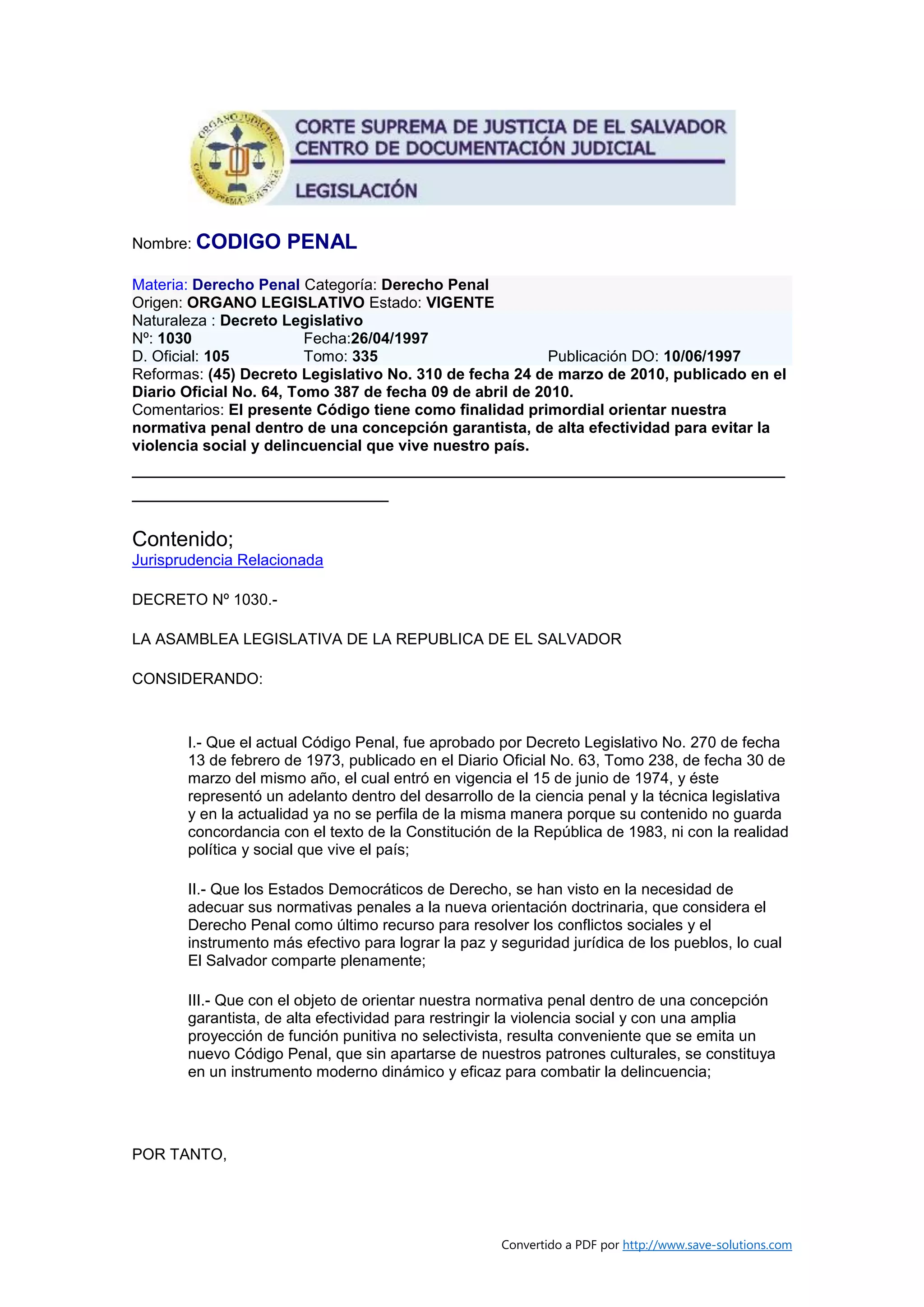 ORGANO JUDICIAL
CORTE SUPREMA DE JUSTICIA

CORTE SUPREMA DE JUSTICIA DE EL SALVADOR
CENTRO DE DOCUMENTACIÓN JUDICIAL

LEGISLACIÓN

Nombre: CODIGO PENAL

Materia: Derecho Penal Categoría: Derecho Penal
Origen: ORGANO LEGISLATIVO Estado: VIGENTE
Naturaleza : Decreto Legislativo
Nº: 1030 Fecha:26/04/1997
D. Oficial: 105 Tomo: 335 Publicación DO: 10/06/1997
Reformas: (45) Decreto Legislativo No. 310 de fecha 24 de marzo de 2010, publicado en el Diario Oficial No. 64, Tomo 387 de fecha 09 de abril de 2010.
Comentarios: El presente Código tiene como finalidad primordial orientar nuestra normativa penal dentro de una concepción garantista, de alta efectividad para evitar la violencia social y delincuencial que vive nuestro país.

Contenido;
Jurisprudencia Relacionada

DECRETO Nº 1030.-

LA ASAMBLEA LEGISLATIVA DE LA REPUBLICA DE EL SALVADOR

CONSIDERANDO:

I.- Que el actual Código Penal, fue aprobado por Decreto Legislativo No. 270 de fecha 13 de febrero de 1973, publicado en el Diario Oficial No. 63, Tomo 238, de fecha 30 de marzo del mismo año, el cual entró en vigencia el 15 de junio de 1974, y éste representó un adelanto dentro del desarrollo de la ciencia penal y la técnica legislativa y en la actualidad ya no se perfila de la misma manera porque su contenido no guarda concordancia con el texto de la Constitución de la República de 1983, ni con la realidad política y social que vive el país;

II.- Que los Estados Democráticos de Derecho, se han visto en la necesidad de adecuar sus normativas penales a la nueva orientación doctrinaria, que considera el Derecho Penal como último recurso para resolver los conflictos sociales y el instrumento más efectivo para lograr la paz y seguridad jurídica de los pueblos, lo cual El Salvador comparte plenamente;

III.- Que con el objeto de orientar nuestra normativa penal dentro de una concepción garantista, de alta efectividad para restringir la violencia social y con una amplia proyección de función punitiva no selectivista, resulta conveniente que se emita un nuevo Código Penal, que sin apartarse de nuestros patrones culturales, se constituya en un instrumento moderno dinámico y eficaz para combatir la delincuencia;

POR TANTO,

Convertido a PDF por http://www.save-solutions.com